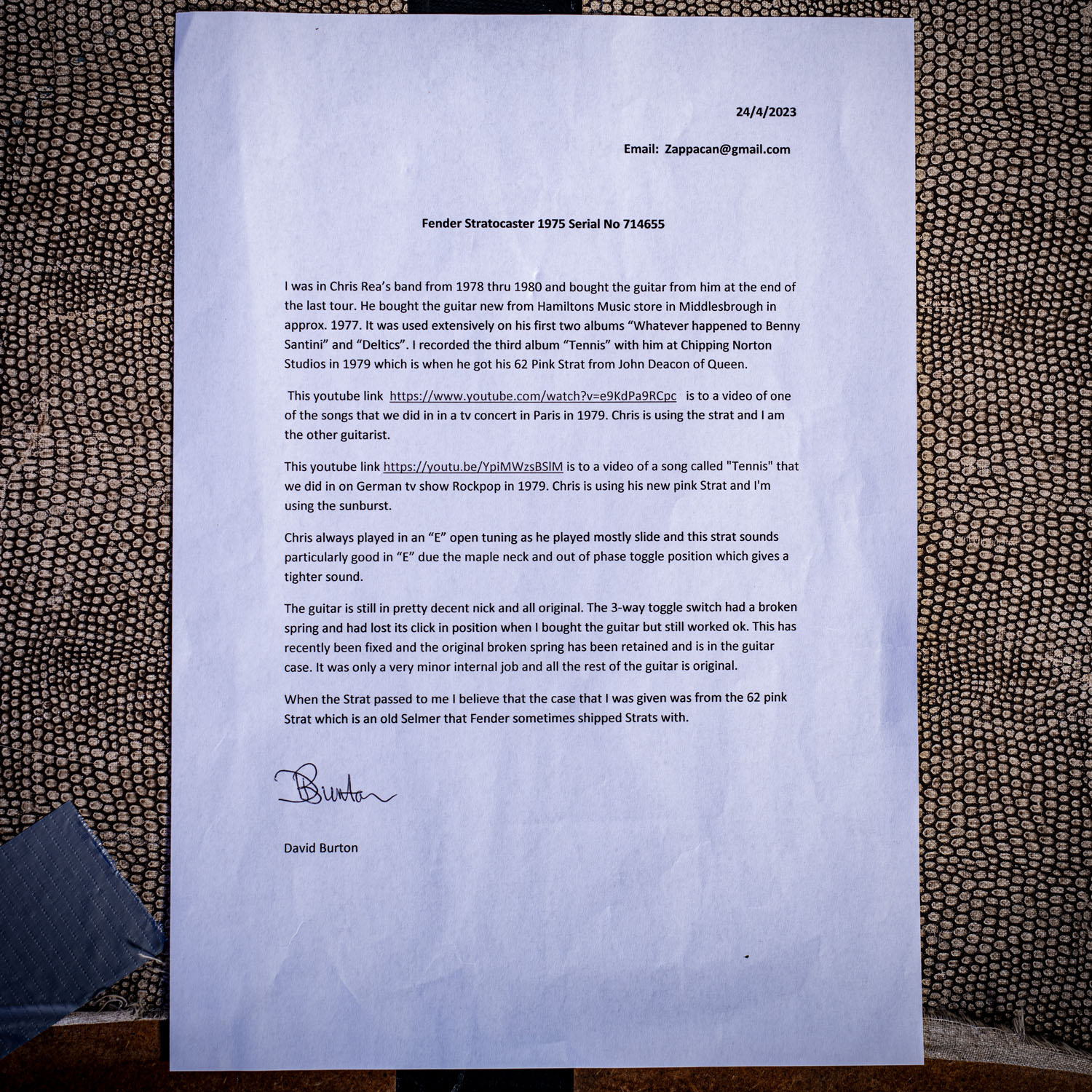 24/4/2023

Email: Zappacan@gmail.com

Fender Stratocaster 1975 Serial No 714655

I was in Chris Rea's band from 1978 thru 1980 and bought the guitar from him at the end of the last tour. He bought the guitar new from Hamiltons Music store in Middlesbrough in approx. 1977. It was used extensively on his first two albums "Whatever happened to Benny Santini" and "Deltics". I recorded the third album "Tennis" with him at Chipping Norton Studios in 1979 which is when he got his 62 Pink Strat from John Deacon of Queen.

This youtube link https://www.youtube.com/watch?v=e9KdPa9RCpc is to a video of one of the songs that we did in in a tv concert in Paris in 1979. Chris is using the strat and I am the other guitarist.

This youtube link https://youtu.be/YpiMWzsBSlM is to a video of a song called "Tennis" that we did in on German tv show Rockpop in 1979. Chris is using his new pink Strat and I'm using the sunburst.

Chris always played in an "E" open tuning as he played mostly slide and this strat sounds particularly good in "E" due the maple neck and out of phase toggle position which gives a tighter sound.

The guitar is still in pretty decent nick and all original. The 3-way toggle switch had a broken spring and had lost its click in position when I bought the guitar but still worked ok. This has recently been fixed and the original broken spring has been retained and is in the guitar case. It was only a very minor internal job and all the rest of the guitar is original.

When the Strat passed to me I believe that the case that I was given was from the 62 pink Strat which is an old Selmer that Fender sometimes shipped Strats with.

DBurton

David Burton